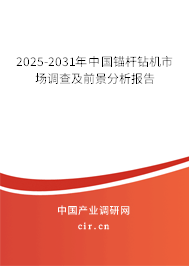 2025-2031年中国锚杆钻机市场调查及前景分析报告

中国产业调研网
cir.cn